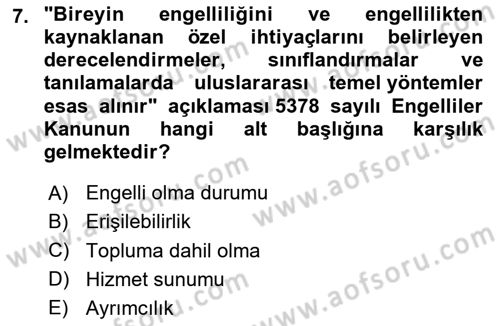 7. "Bireyin engelliliğini ve engellilikten kaynaklanan özel ihtiyaçlarını belirleyen derecelendirmeler, sınıflandırmalar ve tanılamalarda uluslararası temel yöntemler esas alınır" açıklaması 5378 sayılı Engelliler Kanunun hangi alt başlığına karşılık gelmektedir?

A) Engelli olma durumu
B) Erişilebilirlik
C) Topluma dahil olma
D) Hizmet sunumu
E) Ayrımcılık

www.aofsoru.com